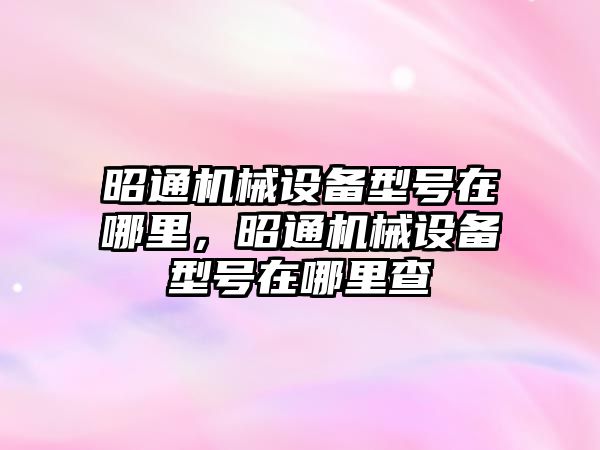 昭通机械设备型号在哪里，昭通机械设备型号在哪里查